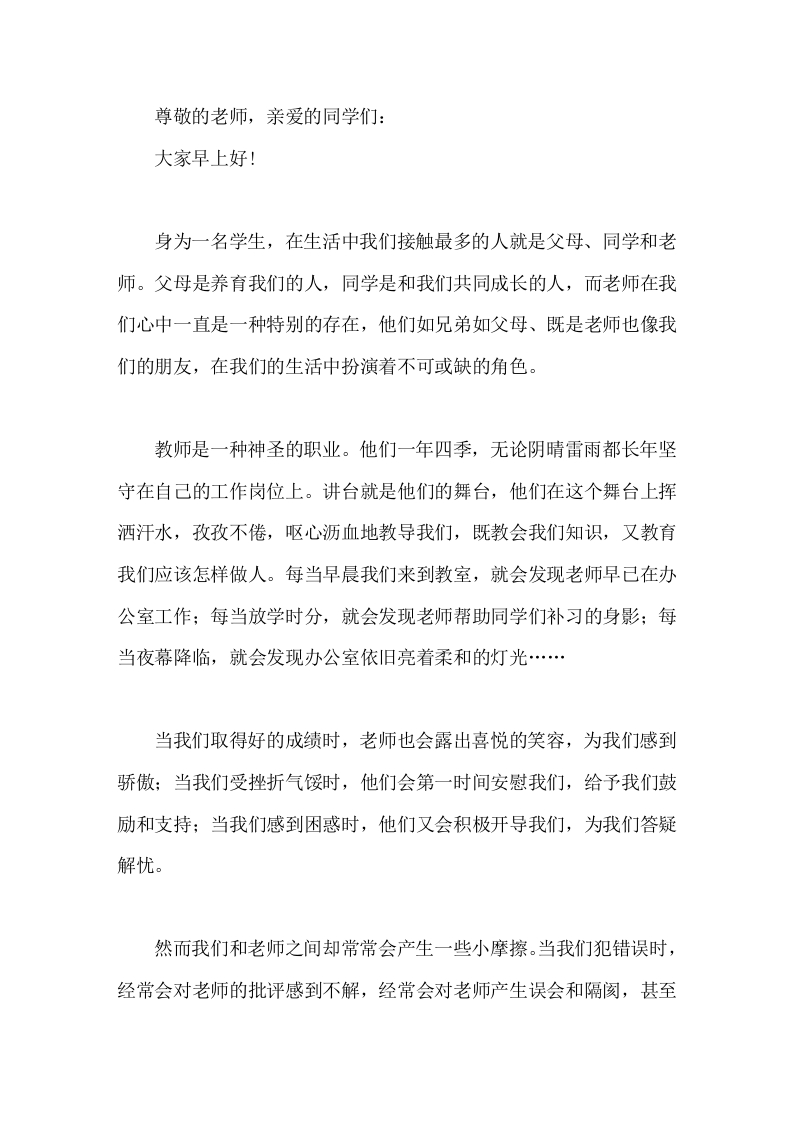 尊敬的老师，亲爱的同学们：

大家早上好！

身为一名学生，在生活中我们接触最多的人就是父母、同学和老师。父母是养育我们的人，同学是和我们共同成长的人，而老师在我们心中一直是一种特别的存在，他们如兄弟如父母、既是老师也像我们的朋友，在我们的生活中扮演着不可或缺的角色。

教师是一种神圣的职业。他们一年四季，无论阴晴雷雨都长年坚守在自己的工作岗位上。讲台就是他们的舞台，他们在这个舞台上挥洒汗水，孜孜不倦，呕心沥血地教导我们，既教会我们知识，又教育我们应该怎样做人。每当早晨我们来到教室，就会发现老师早已在办公室工作；每当放学时分，就会发现老师帮助同学们补习的身影；每当夜幕降临，就会发现办公室依旧亮着柔和的灯光……

当我们取得好的成绩时，老师也会露出喜悦的笑容，为我们感到骄傲；当我们受挫折气馁时，他们会第一时间安慰我们，给予我们鼓励和支持；当我们感到困惑时，他们又会积极开导我们，为我们答疑解忧。

然而我们和老师之间却常常会产生一些小摩擦。当我们犯错误时，经常会对老师的批评感到不解，经常会对老师产生误会和隔阂，甚至